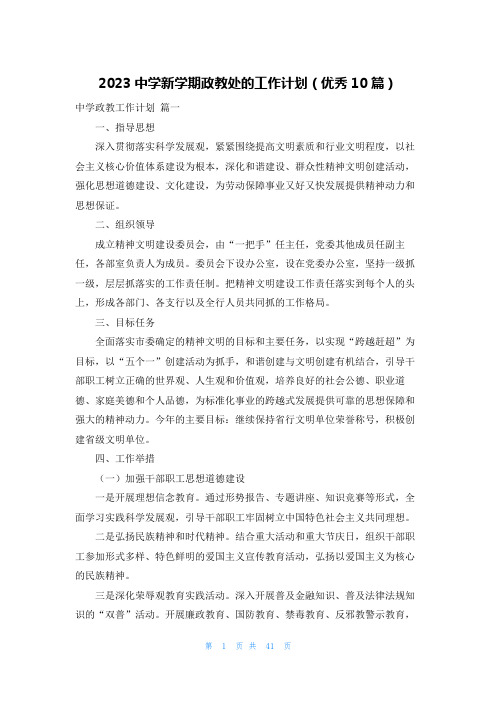 2023 中学新学期政教处的工作计划（优秀 10 篇）

中学政教工作计划 篇一

一、指导思想

深入贯彻落实科学发展观，紧紧围绕提高文明素质和行业文明程度，以社会主义核心价值体系建设为根本，深化和谐建设、群众性精神文明创建活动，强化思想道德建设、文化建设，为劳动保障事业又好又快发展提供精神动力和思想保证。

二、组织领导

成立精神文明建设委员会，由“一把手”任主任，党委其他成员任副主任，各部室负责人为成员。委员会下设办公室，设在党委办公室，坚持一级抓一级，层层抓落实的工作责任制。把精神文明建设工作责任落实到每个人的头上，形成各部门、各支行以及全行人员共同抓的工作格局。

三、目标任务

全面落实市委确定的精神文明的目标和主要任务，以实现“跨越赶超”为目标，以“五个一”创建活动为抓手，和谐创建与文明创建有机结合，引导干部职工树立正确的世界观、人生观和价值观，培养良好的社会公德、职业道德、家庭美德和个人品德，为标准化事业的跨越式发展提供可靠的思想保障和强大的精神动力。今年的主要目标：继续保持省行文明单位荣誉称号，积极创建省级文明单位。

四、工作举措

（一）加强干部职工思想道德建设

一是开展理想信念教育。通过形势报告、专题讲座、知识竞赛等形式，全面学习实践科学发展观，引导干部职工牢固树立中国特色社会主义共同理想。

二是弘扬民族精神和时代精神。结合重大活动和重大节庆日，组织干部职工参加形式多样、特色鲜明的爱国主义宣传教育活动，弘扬以爱国主义为核心的民族精神。

三是深化荣辱观教育实践活动。深入开展普及金融知识、普及法律法规知识的“双普”活动。开展廉政教育、国防教育、禁毒教育、反邪教警示教育，

第 1 页 共 41 页